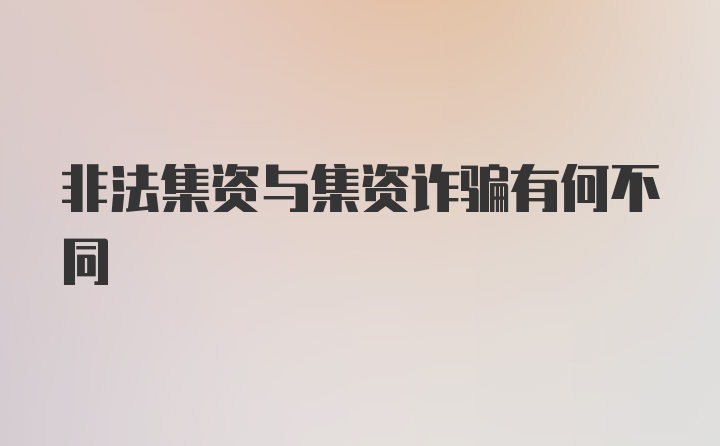 非法集资与集资诈骗有何不同